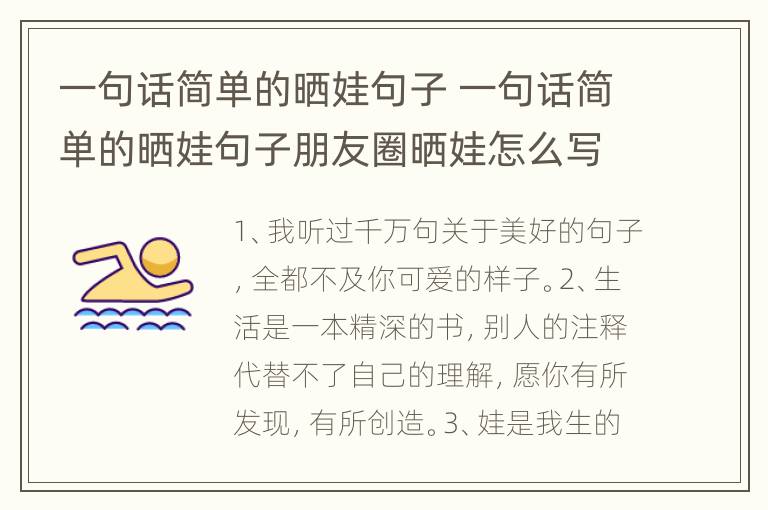 一句话简单的晒娃句子 一句话简单的晒娃句子朋友圈晒娃怎么写

1、我听过千万句关于美好的句子，全都不及你可爱的样子。2、生活是一本精深的书，别人的注释代替不了自己的理解，愿你有所发现，有所创造。3、娃是我生的